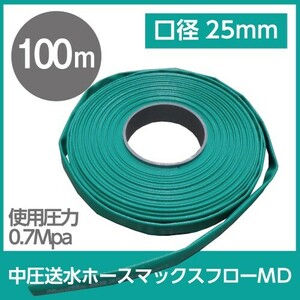 100m

口径 25mm

使用圧力
0.7Mpa

中圧送水ホースマックスフローMD